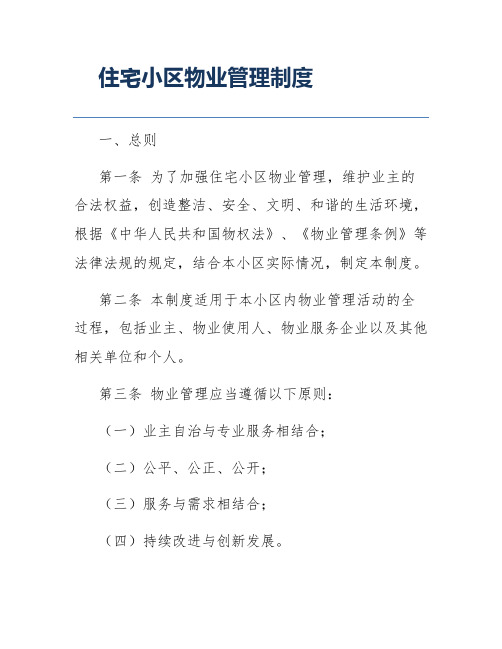 住宅小区物业管理制度

一、总则

第一条 为了加强住宅小区物业管理，维护业主的合法权益，创造整洁、安全、文明、和谐的生活环境，根据《中华人民共和国物权法》、《物业管理条例》等法律法规的规定，结合本小区实际情况，制定本制度。

第二条 本制度适用于本小区内物业管理活动的全过程，包括业主、物业使用人、物业服务企业以及其他相关单位和个人。

第三条 物业管理应当遵循以下原则：

（一）业主自治与专业服务相结合；

（二）公平、公正、公开；

（三）服务与需求相结合；

（四）持续改进与创新发展。